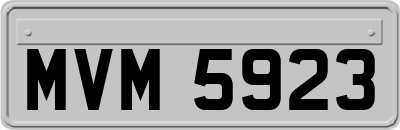 MVM 5923